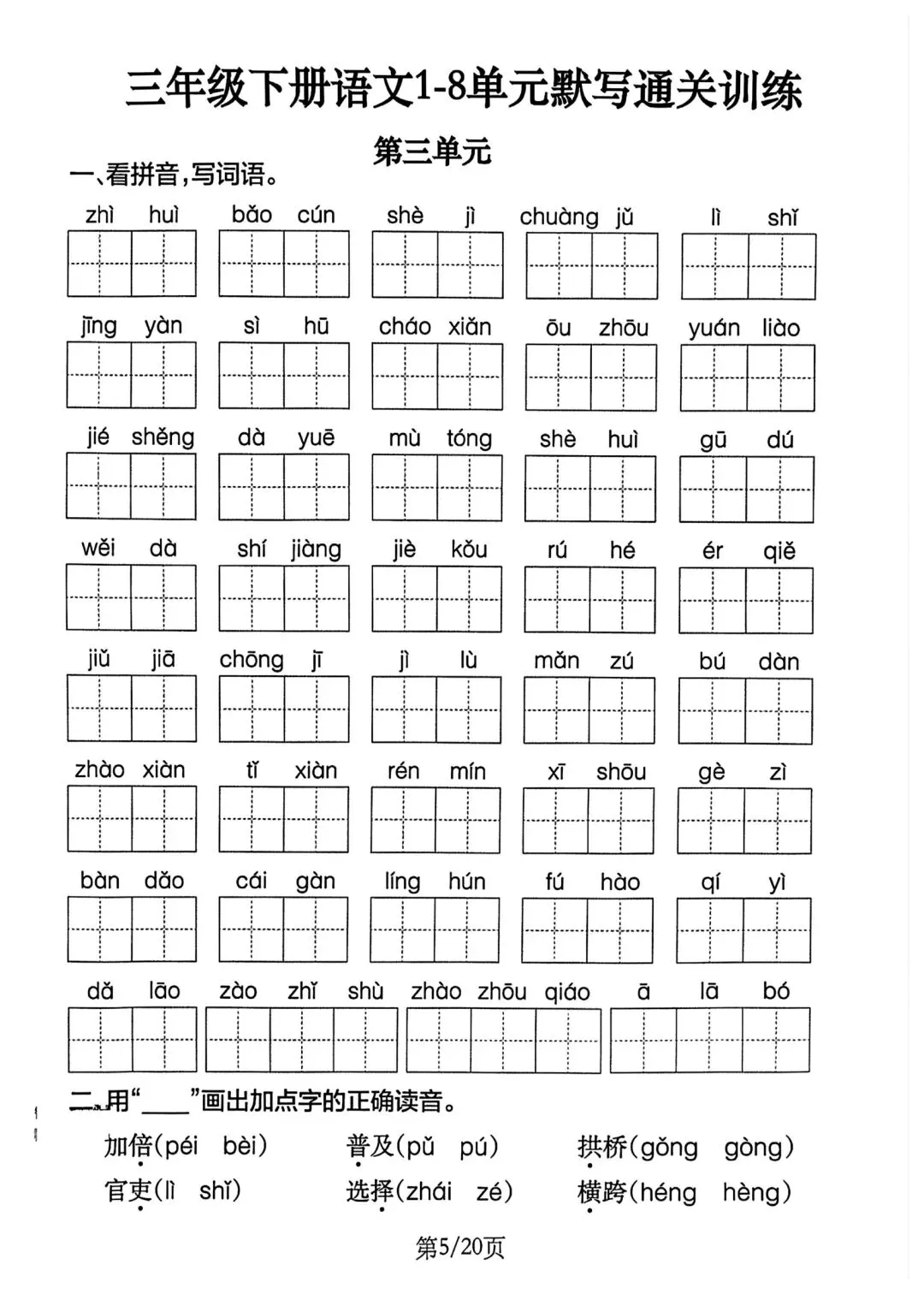 三年级下册语文1-8单元默写通关训练

第三单元

一、看拼音，写词语。

zhì huì　bǎo cún　shè jì　chuàng jǔ　lì shǐ

jīng yàn　sì hū　cháo xiǎn　ōu zhōu　yuán liào

jié shěng　dà yuē　mù tóng　shè huì　gū dú

wěi dà　shí jiàng　jiè kǒu　rú hé　ér qiě

jiǔ jiā　chōng jī　jì lù　mǎn zú　bú dàn

zhào xiàn　tǐ xiàn　rén mín　xī shōu　gè zì

bàn dǎo　cái gàn　líng hún　fú hào　qí yì

dǎ lāo　zào zhǐ shù　zhào zhōu qiáo　ā lā bó

二、用“____”画出加点字的正确读音。

加倍(péi bèi)　普及(pǔ pú)　拱桥(gǒng gòng)

官吏(lì shǐ)　选择(zhái zé)　横跨(héng hèng)

第5/20页